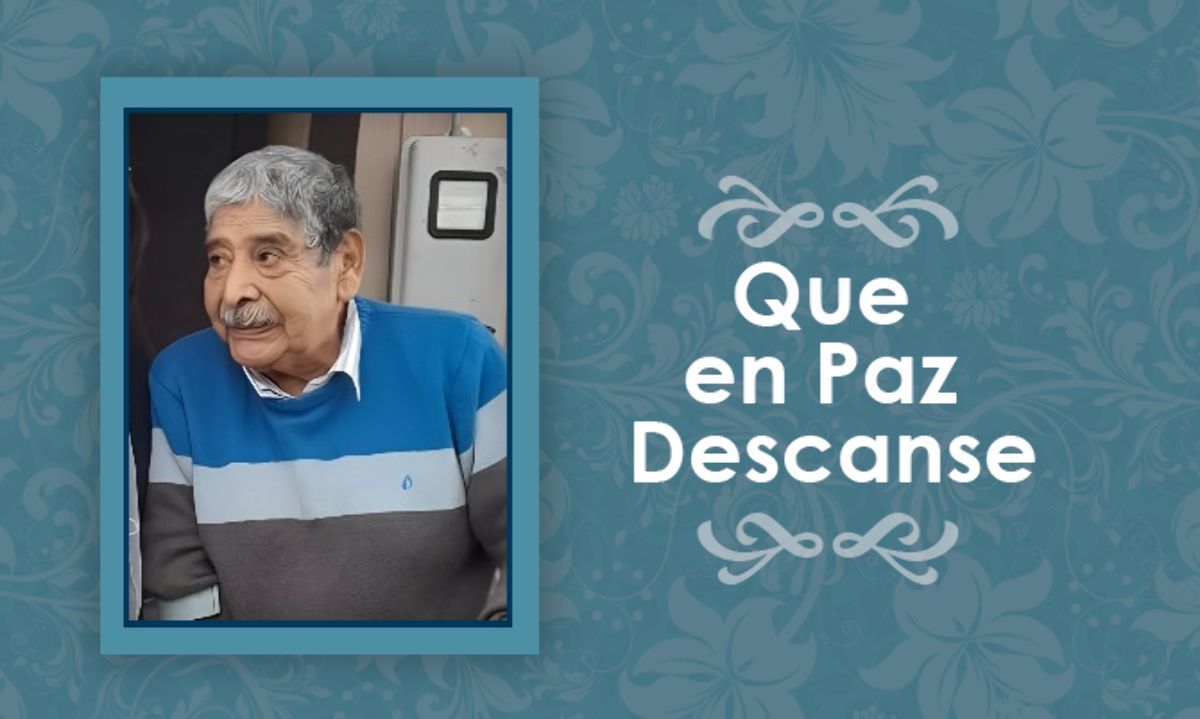 Que
en Paz
Descanse